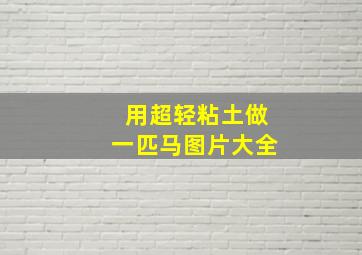 用超轻粘土做
一匹马图片大全